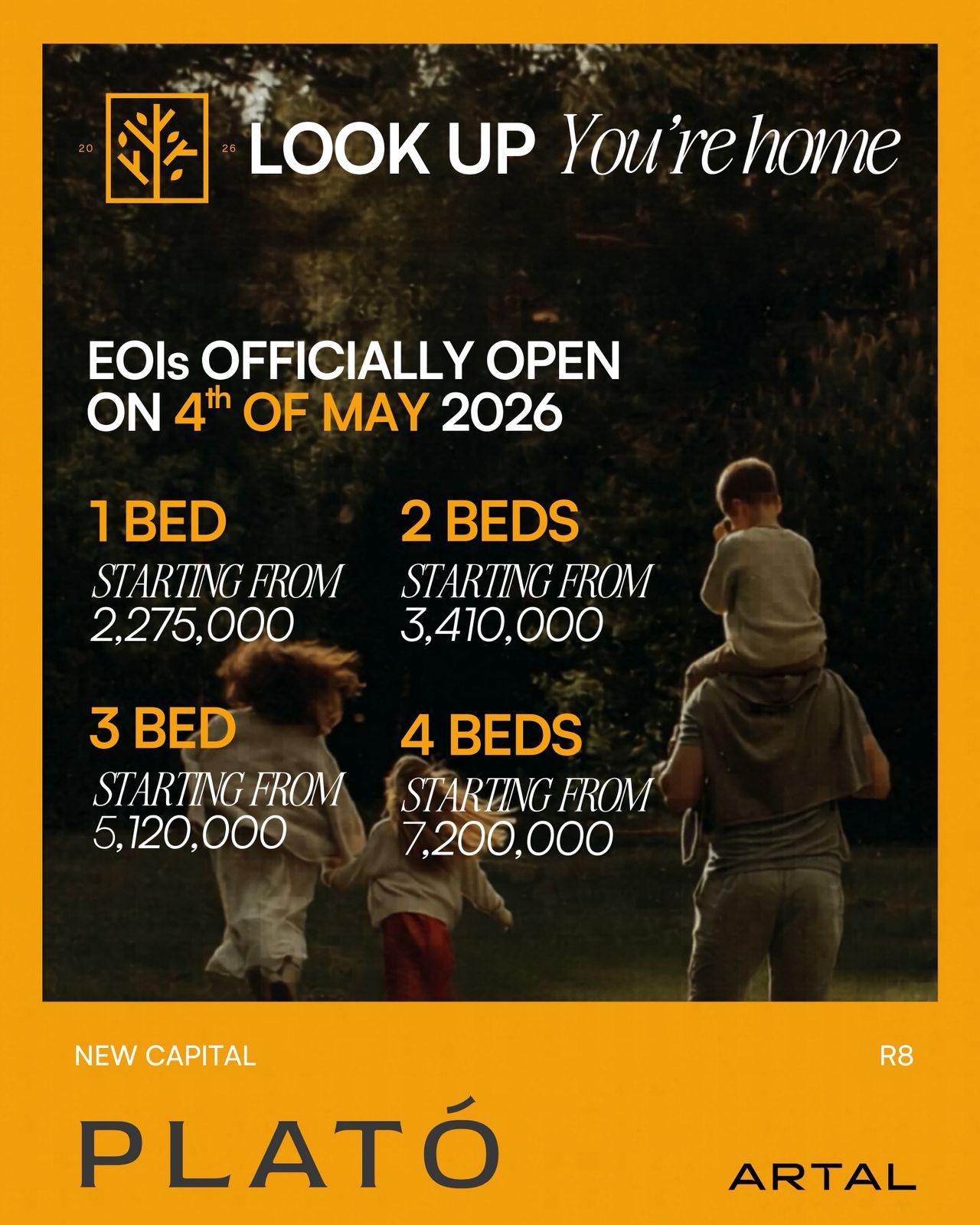 20 26 LOOK UP You're home

EOIs OFFICIALLY OPEN ON 4th OF MAY 2026

1 BED
STARTING FROM
2,275,000

2 BEDS
STARTING FROM
3,410,000

3 BED
STARTING FROM
5,120,000

4 BEDS
STARTING FROM
7,200,000

NEW CAPITAL

R8

PLATÓ

ARTAL